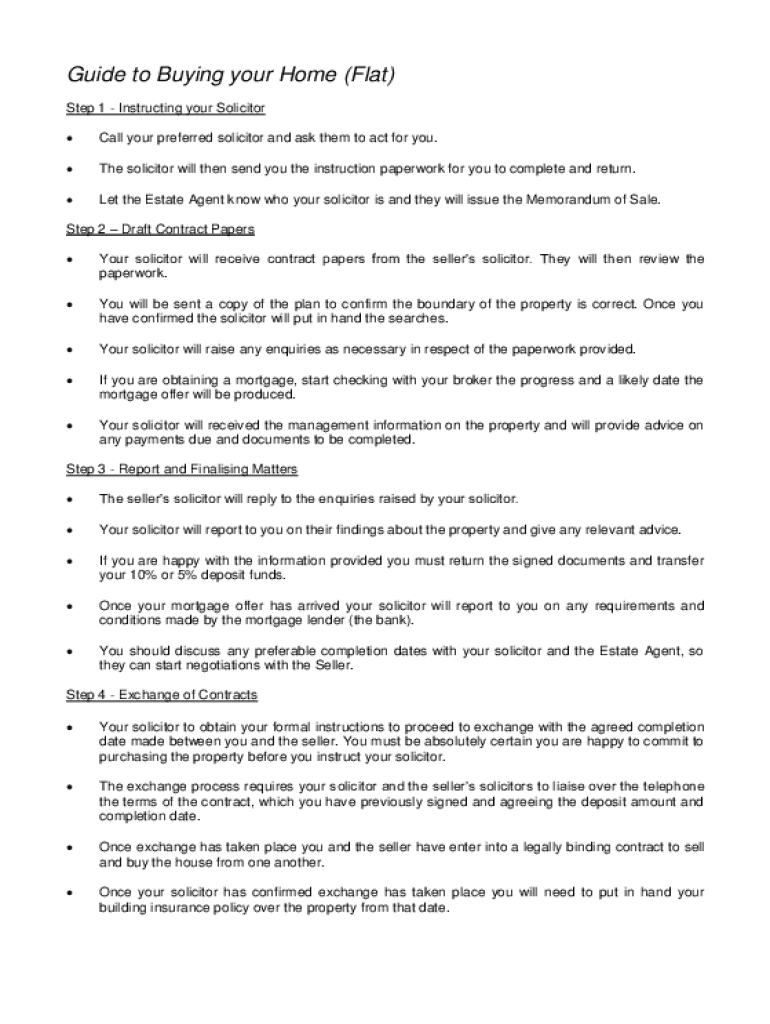 Guide to Buying your Home (Flat)

Step 1 - Instructing your Solicitor

• Call your preferred solicitor and ask them to act for you.

• The solicitor will then send you the instruction paperwork for you to complete and return.

• Let the Estate Agent know who your solicitor is and they will issue the Memorandum of Sale.

Step 2 – Draft Contract Papers

• Your solicitor will receive contract papers from the seller's solicitor. They will then review the paperwork.

• You will be sent a copy of the plan to confirm the boundary of the property is correct. Once you have confirmed the solicitor will put in hand the searches.

• Your solicitor will raise any enquiries as necessary in respect of the paperwork provided.

• If you are obtaining a mortgage, start checking with your broker the progress and a likely date the mortgage offer will be produced.

• Your solicitor will received the management information on the property and will provide advice on any payments due and documents to be completed.

Step 3 - Report and Finalising Matters

• The seller's solicitor will reply to the enquiries raised by your solicitor.

• Your solicitor will report to you on their findings about the property and give any relevant advice.

• If you are happy with the information provided you must return the signed documents and transfer your 10% or 5% deposit funds.

• Once your mortgage offer has arrived your solicitor will report to you on any requirements and conditions made by the mortgage lender (the bank).

• You should discuss any preferable completion dates with your solicitor and the Estate Agent, so they can start negotiations with the Seller.

Step 4 - Exchange of Contracts

• Your solicitor to obtain your formal instructions to proceed to exchange with the agreed completion date made between you and the seller. You must be absolutely certain you are happy to commit to purchasing the property before you instruct your solicitor.

• The exchange process requires your solicitor and the seller's solicitors to liaise over the telephone the terms of the contract, which you have previously signed and agreeing the deposit amount and completion date.

• Once exchange has taken place you and the seller have enter into a legally binding contract to sell and buy the house from one another.

• Once your solicitor has confirmed exchange has taken place you will need to put in hand your building insurance policy over the property from that date.